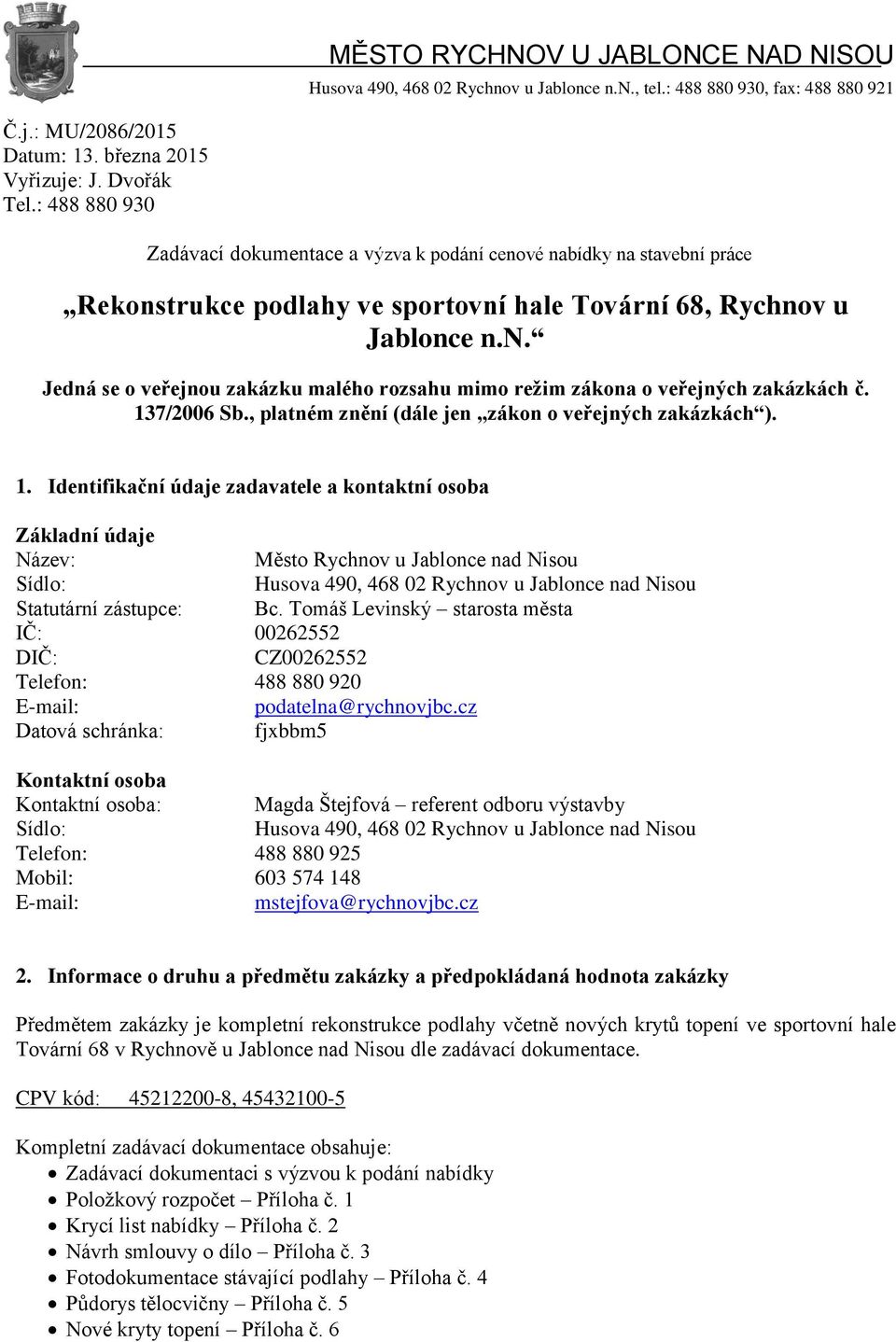 MĚSTO RYCHNOV U JABLONCE NAD NISOU
Husova 490, 468 02 Rychnov u Jablonce n.N., tel.: 488 880 930, fax: 488 880 921

Č.j.: MU/2086/2015
Datum: 13. března 2015
Vyřizuje: J. Dvořák
Tel.: 488 880 930

Zadávací dokumentace a výzva k podání cenové nabídky na stavební práce

„Rekonstrukce podlahy ve sportovní hale Tovární 68, Rychnov u Jablonce n.N.“

Jedná se o veřejnou zakázku malého rozsahu mimo režim zákona o veřejných zakázkách č. 137/2006 Sb., platném znění (dále jen „zákon o veřejných zakázkách“).

1. Identifikační údaje zadavatele a kontaktní osoba

Základní údaje
Název: Město Rychnov u Jablonce nad Nisou
Sídlo: Husova 490, 468 02 Rychnov u Jablonce nad Nisou
Statutární zástupce: Bc. Tomáš Levinský – starosta města
IČ: 00262552
DIČ: CZ00262552
Telefon: 488 880 920
E-mail: podatelna@rychnovjbc.cz
Datová schránka: fjxbbm5

Kontaktní osoba
Kontaktní osoba: Magda Štejfová – referent odboru výstavby
Sídlo: Husova 490, 468 02 Rychnov u Jablonce nad Nisou
Telefon: 488 880 925
Mobil: 603 574 148
E-mail: mstejfova@rychnovjbc.cz

2. Informace o druhu a předmětu zakázky a předpokládaná hodnota zakázky

Předmětem zakázky je kompletní rekonstrukce podlahy včetně nových krytů topení ve sportovní hale Tovární 68 v Rychnově u Jablonce nad Nisou dle zadávací dokumentace.

CPV kód: 45212200-8, 45432100-5

Kompletní zadávací dokumentace obsahuje:
• Zadávací dokumentaci s výzvou k podání nabídky
• Položkový rozpočet – Příloha č. 1
• Krycí list nabídky – Příloha č. 2
• Návrh smlouvy o dílo – Příloha č. 3
• Fotodokumentace stávající podlahy – Příloha č. 4
• Půdorys tělocvičny – Příloha č. 5
• Nové kryty topení – Příloha č. 6